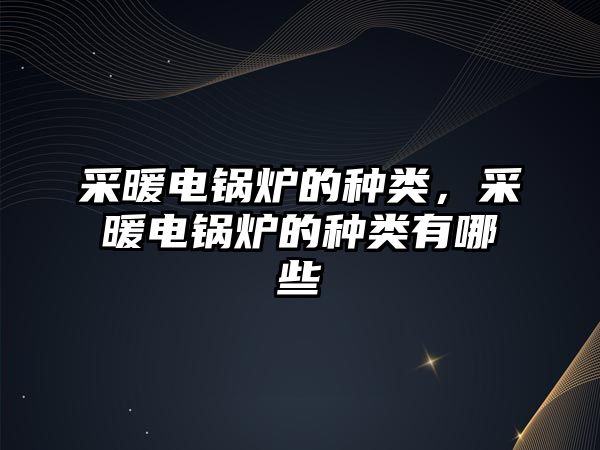 采暖电锅炉的种类，采暖电锅炉的种类有哪些